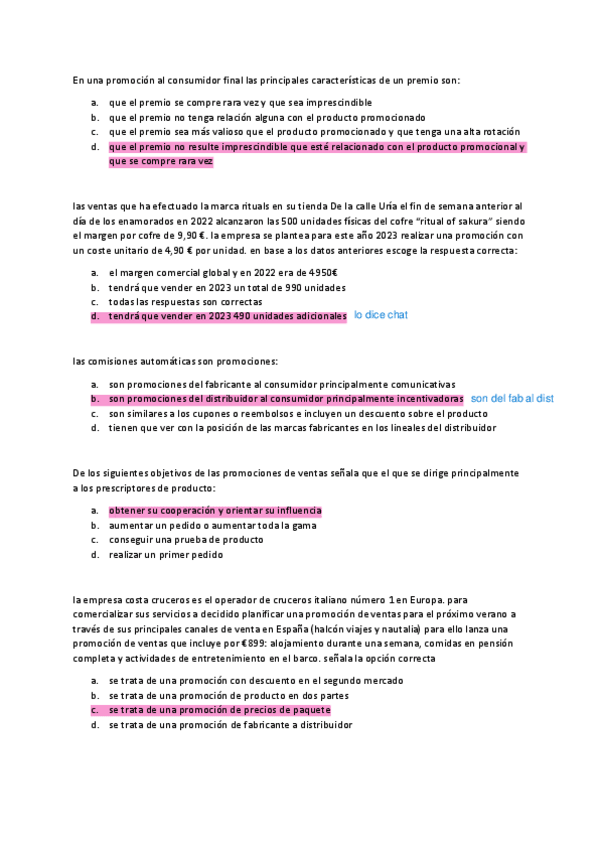 En una promoción al consumidor final las principales características de un premio son:

a. que el premio se compre rara vez y que sea imprescindible
b. que el premio no tenga relación alguna con el producto promocionado
c. que el premio sea más valioso que el producto promocionado y que tenga una alta rotación
d. que el premio no resulte imprescindible que esté relacionado con el producto promocional y que se compre rara vez

las ventas que ha efectuado la marca rituals en su tienda De la calle Uría el fin de semana anterior al día de los enamorados en 2022 alcanzaron las 500 unidades físicas del cofre "ritual of sakura" siendo el margen por cofre de 9,90 €. la empresa se plantea para este año 2023 realizar una promoción con un coste unitario de 4,90 € por unidad. en base a los datos anteriores escoge la respuesta correcta:

a. el margen comercial global y en 2022 era de 4950€
b. tendrá que vender en 2023 un total de 990 unidades
c. todas las respuestas son correctas
d. tendrá que vender en 2023 490 unidades adicionales lo dice chat

las comisiones automáticas son promociones:

a. son promociones del fabricante al consumidor principalmente comunicativas
b. son promociones del distribuidor al consumidor principalmente incentivadoras son del fab al dist
c. son similares a los cupones o reembolsos e incluyen un descuento sobre el producto
d. tienen que ver con la posición de las marcas fabricantes en los lineales del distribuidor

De los siguientes objetivos de las promociones de ventas señala que el que se dirige principalmente a los prescriptores de producto:

a. obtener su cooperación y orientar su influencia
b. aumentar un pedido o aumentar toda la gama
c. conseguir una prueba de producto
d. realizar un primer pedido

la empresa costa cruceros es el operador de cruceros italiano número 1 en Europa. para comercializar sus servicios a decidido planificar una promoción de ventas para el próximo verano a través de sus principales canales de venta en España (halcón viajes y nautalia) para ello lanza una promoción de ventas que incluye por €899: alojamiento durante una semana, comidas en pensión completa y actividades de entretenimiento en el barco. señala la opción correcta

a. se trata de una promoción con descuento en el segundo mercado
b. se trata de una promoción de producto en dos partes
c. se trata de una promoción de precios de paquete
d. se trata de una promoción de fabricante a distribuidor